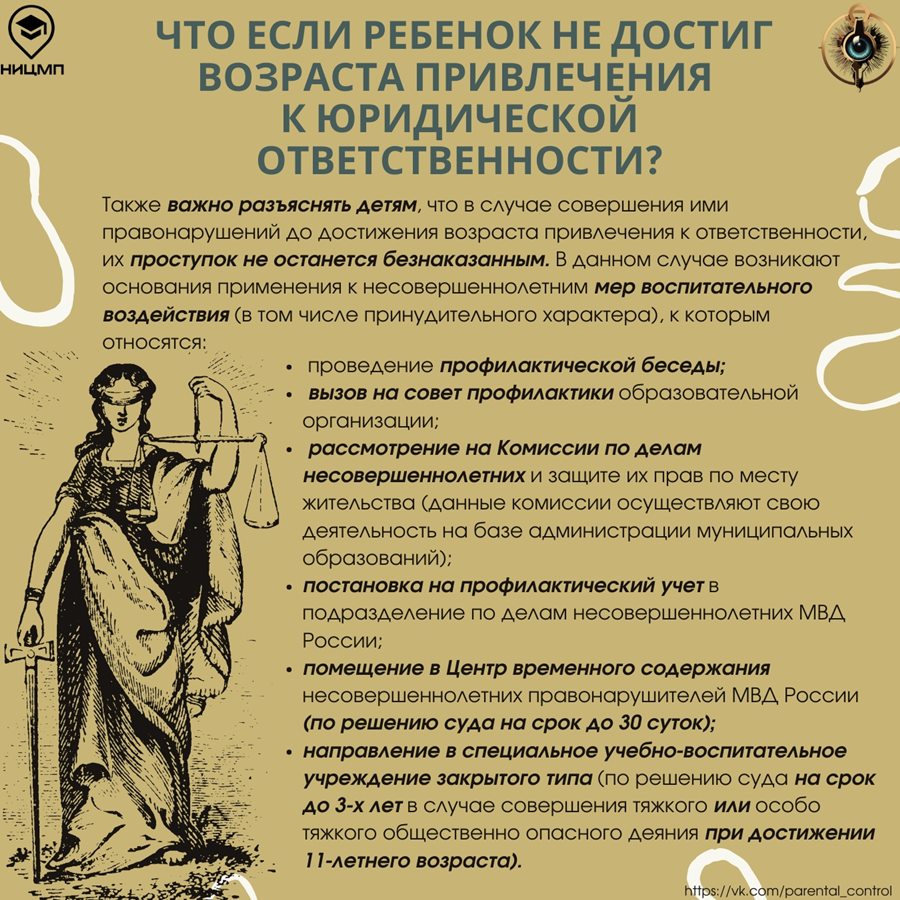 НИЦМП

ЧТО ЕСЛИ РЕБЕНОК НЕ ДОСТИГ ВОЗРАСТА ПРИВЛЕЧЕНИЯ К ЮРИДИЧЕСКОЙ ОТВЕТСТВЕННОСТИ?

Также важно разъяснять детям, что в случае совершения ими правонарушений до достижения возраста привлечения к ответственности, их проступок не останется безнаказанным. В данном случае возникают основания применения к несовершеннолетним мер воспитательного воздействия (в том числе принудительного характера), к которым относятся:

• проведение профилактической беседы;
• вызов на совет профилактики образовательной организации;
• рассмотрение на Комиссии по делам несовершеннолетних и защите их прав по месту жительства (данные комиссии осуществляют свою деятельность на базе администрации муниципальных образований);
• постановка на профилактический учет в подразделение по делам несовершеннолетних МВД России;
• помещение в Центр временного содержания несовершеннолетних правонарушителей МВД России (по решению суда на срок до 30 суток);
• направление в специальное учебно-воспитательное учреждение закрытого типа (по решению суда на срок до 3-х лет в случае совершения тяжкого или особо тяжкого общественно опасного деяния при достижении 11-летнего возраста).

https://vk.com/parental_control